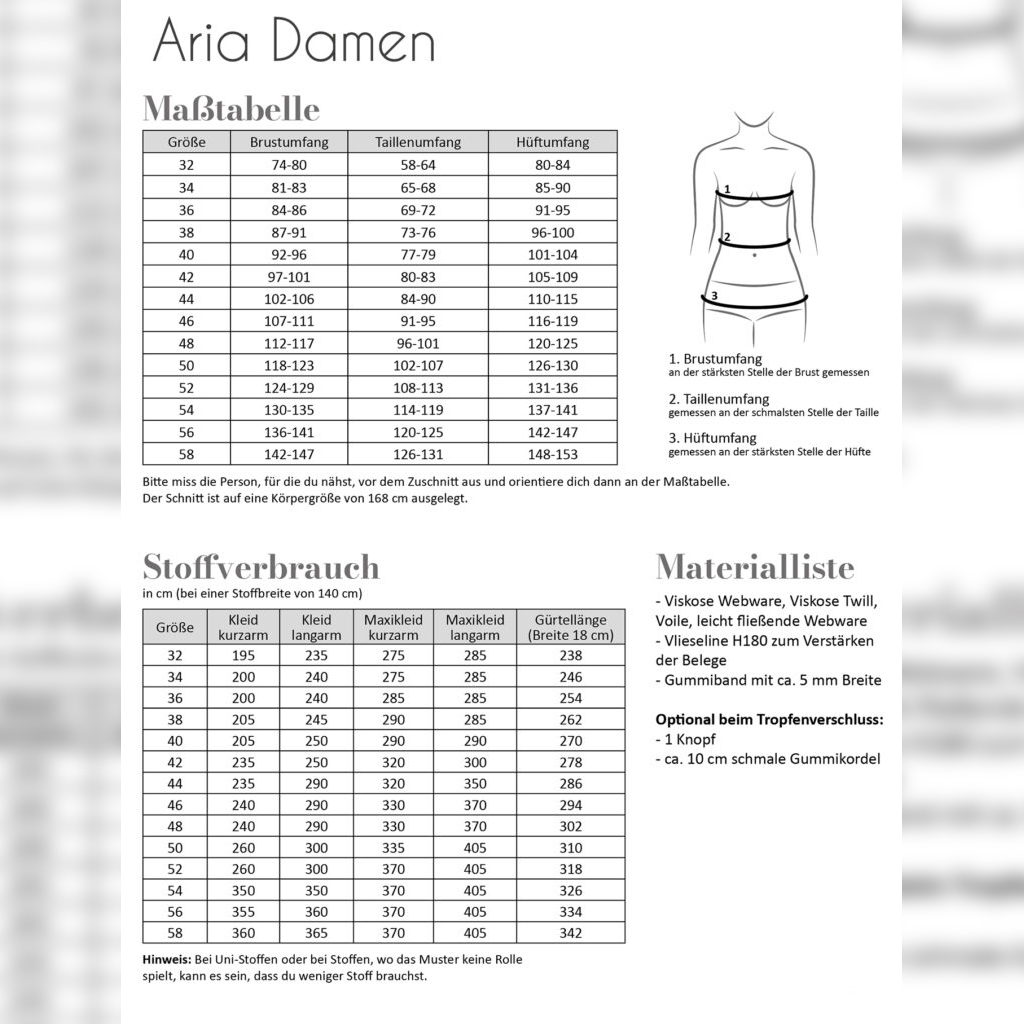 Aria Damen

Maßtabelle

| Größe | Brustumfang | Taillenumfang | Hüftumfang |
|---|---|---|---|
| 32 | 74-80 | 58-64 | 80-84 |
| 34 | 81-83 | 65-68 | 85-90 |
| 36 | 84-86 | 69-72 | 91-95 |
| 38 | 87-91 | 73-76 | 96-100 |
| 40 | 92-96 | 77-79 | 101-104 |
| 42 | 97-101 | 80-83 | 105-109 |
| 44 | 102-106 | 84-90 | 110-115 |
| 46 | 107-111 | 91-95 | 116-119 |
| 48 | 112-117 | 96-101 | 120-125 |
| 50 | 118-123 | 102-107 | 126-130 |
| 52 | 124-129 | 108-113 | 131-136 |
| 54 | 130-135 | 114-119 | 137-141 |
| 56 | 136-141 | 120-125 | 142-147 |
| 58 | 142-147 | 126-131 | 148-153 |

1
2
3

1. Brustumfang
an der stärksten Stelle der Brust gemessen

2. Taillenumfang
gemessen an der schmalsten Stelle der Taille

3. Hüftumfang
gemessen an der stärksten Stelle der Hüfte

Bitte miss die Person, für die du nähst, vor dem Zuschnitt aus und orientiere dich dann an der Maßtabelle.
Der Schnitt ist auf eine Körpergröße von 168 cm ausgelegt.

Stoffverbrauch
in cm (bei einer Stoffbreite von 140 cm)

| Größe | Kleid kurzarm | Kleid langarm | Maxikleid kurzarm | Maxikleid langarm | Gürtellänge (Breite 18 cm) |
|---|---|---|---|---|---|
| 32 | 195 | 235 | 275 | 285 | 238 |
| 34 | 200 | 240 | 275 | 285 | 246 |
| 36 | 200 | 240 | 285 | 285 | 254 |
| 38 | 205 | 245 | 290 | 285 | 262 |
| 40 | 205 | 250 | 290 | 290 | 270 |
| 42 | 235 | 250 | 320 | 300 | 278 |
| 44 | 235 | 290 | 320 | 350 | 286 |
| 46 | 240 | 290 | 330 | 370 | 294 |
| 48 | 240 | 290 | 330 | 370 | 302 |
| 50 | 260 | 300 | 335 | 405 | 310 |
| 52 | 260 | 300 | 370 | 405 | 318 |
| 54 | 350 | 350 | 370 | 405 | 326 |
| 56 | 355 | 360 | 370 | 405 | 334 |
| 58 | 360 | 365 | 370 | 405 | 342 |

Hinweis: Bei Uni-Stoffen oder bei Stoffen, wo das Muster keine Rolle spielt, kann es sein, dass du weniger Stoff brauchst.

Materialliste

- Viskose Webware, Viskose Twill, Voile, leicht fließende Webware
- Vlieseline H180 zum Verstärken der Belege
- Gummiband mit ca. 5 mm Breite

Optional beim Tropfenverschluss:
- 1 Knopf
- ca. 10 cm schmale Gummikordel